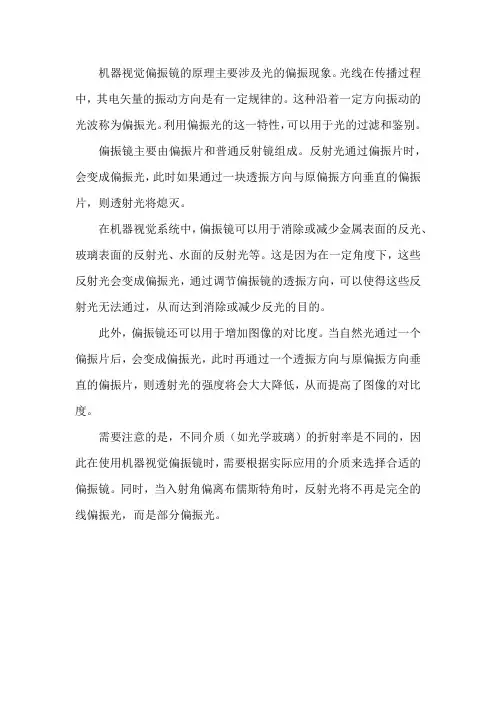 机器视觉偏振镜的原理主要涉及光的偏振现象。光线在传播过程中，其电矢量的振动方向是有一定规律的。这种沿着一定方向振动的光波称为偏振光。利用偏振光的这一特性，可以用于光的过滤和鉴别。

偏振镜主要由偏振片和普通反射镜组成。反射光通过偏振片时，会变成偏振光，此时如果通过一块透振方向与原偏振方向垂直的偏振片，则透射光将熄灭。

在机器视觉系统中，偏振镜可以用于消除或减少金属表面的反光、玻璃表面的反射光、水面的反射光等。这是因为在一定角度下，这些反射光会变成偏振光，通过调节偏振镜的透振方向，可以使得这些反射光无法通过，从而达到消除或减少反光的目的。

此外，偏振镜还可以用于增加图像的对比度。当自然光通过一个偏振片后，会变成偏振光，此时再通过一个透振方向与原偏振方向垂直的偏振片，则透射光的强度将会大大降低，从而提高了图像的对比度。

需要注意的是，不同介质（如光学玻璃）的折射率是不同的，因此在使用机器视觉偏振镜时，需要根据实际应用的介质来选择合适的偏振镜。同时，当入射角偏离布儒斯特角时，反射光将不再是完全的线偏振光，而是部分偏振光。